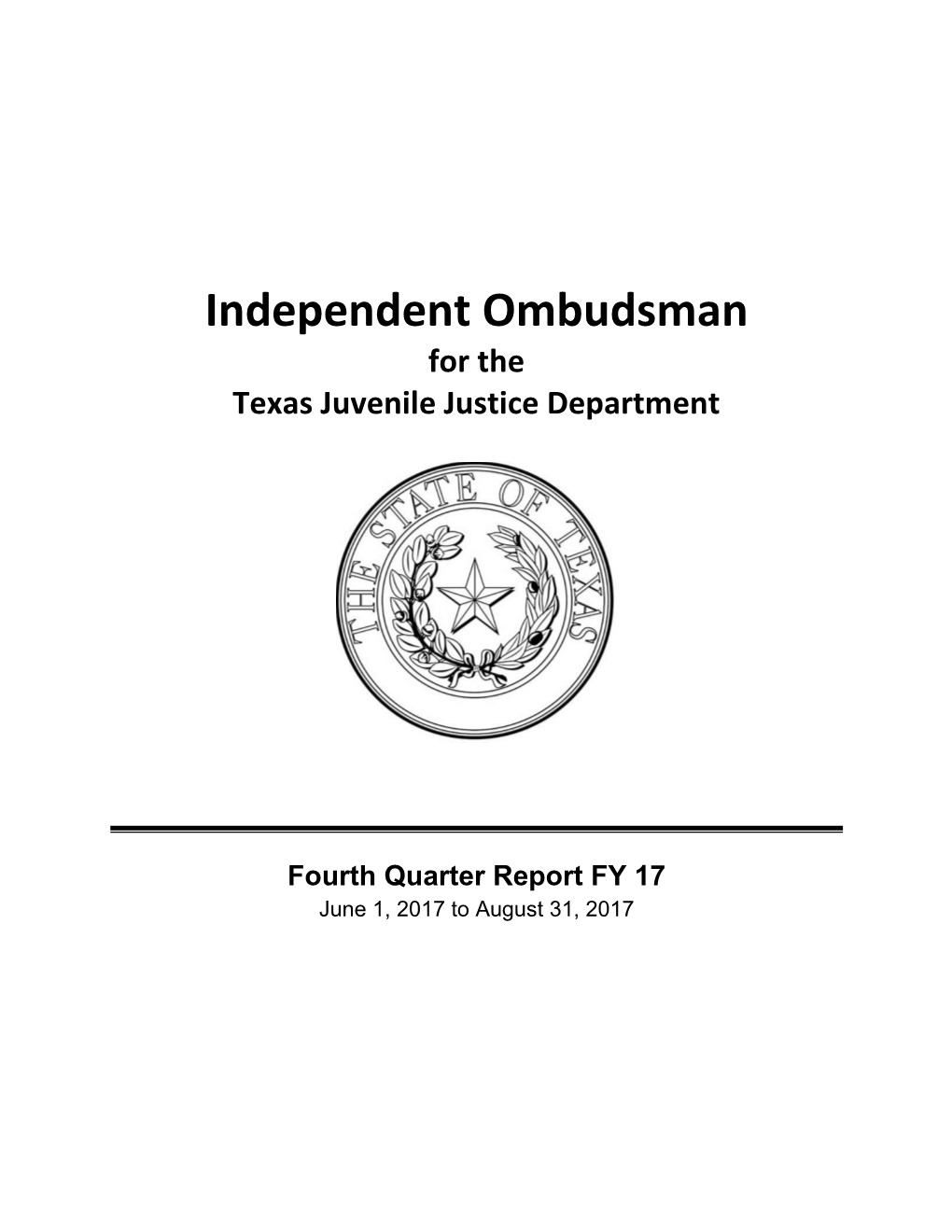 Independent Ombudsman
for the
Texas Juvenile Justice Department

THE STATE OF TEXAS

Fourth Quarter Report FY 17
June 1, 2017 to August 31, 2017